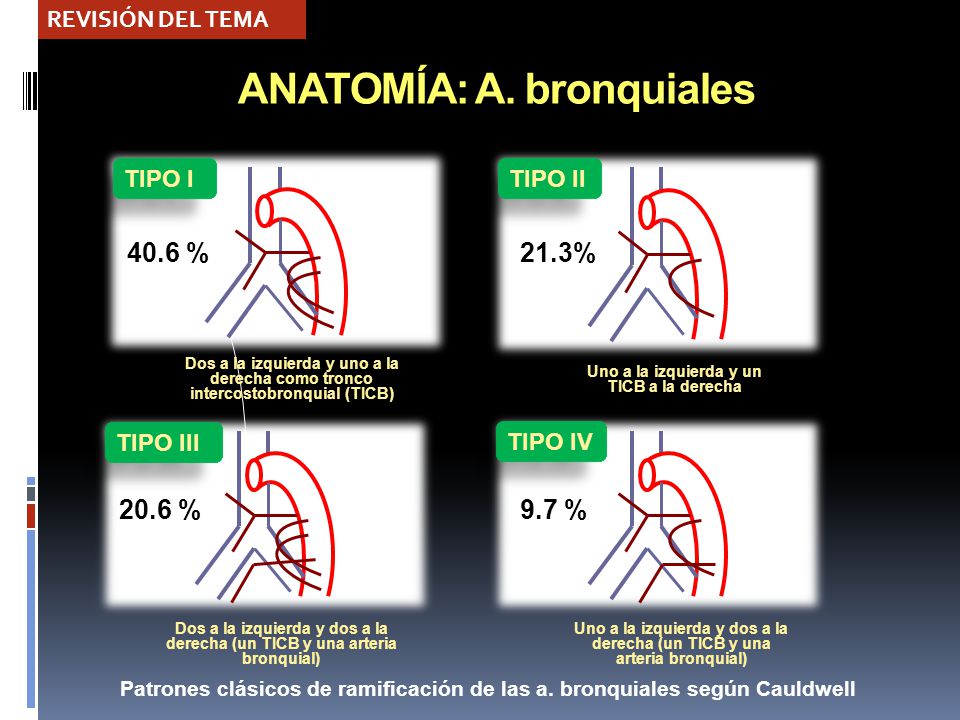 REVISIÓN DEL TEMA

ANATOMÍA: A. bronquiales

TIPO I

40.6 %

Dos a la izquierda y uno a la derecha como tronco intercostobronquial (TICB)

TIPO II

21.3%

Uno a la izquierda y un TICB a la derecha

TIPO III

20.6 %

Dos a la izquierda y dos a la derecha (un TICB y una arteria bronquial)

TIPO IV

9.7 %

Uno a la izquierda y dos a la derecha (un TICB y una arteria bronquial)

Patrones clásicos de ramificación de las a. bronquiales según Cauldwell